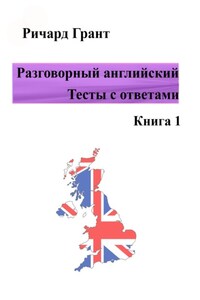 Ричард Грант

Разговорный английский
Тесты с ответами

Книга 1